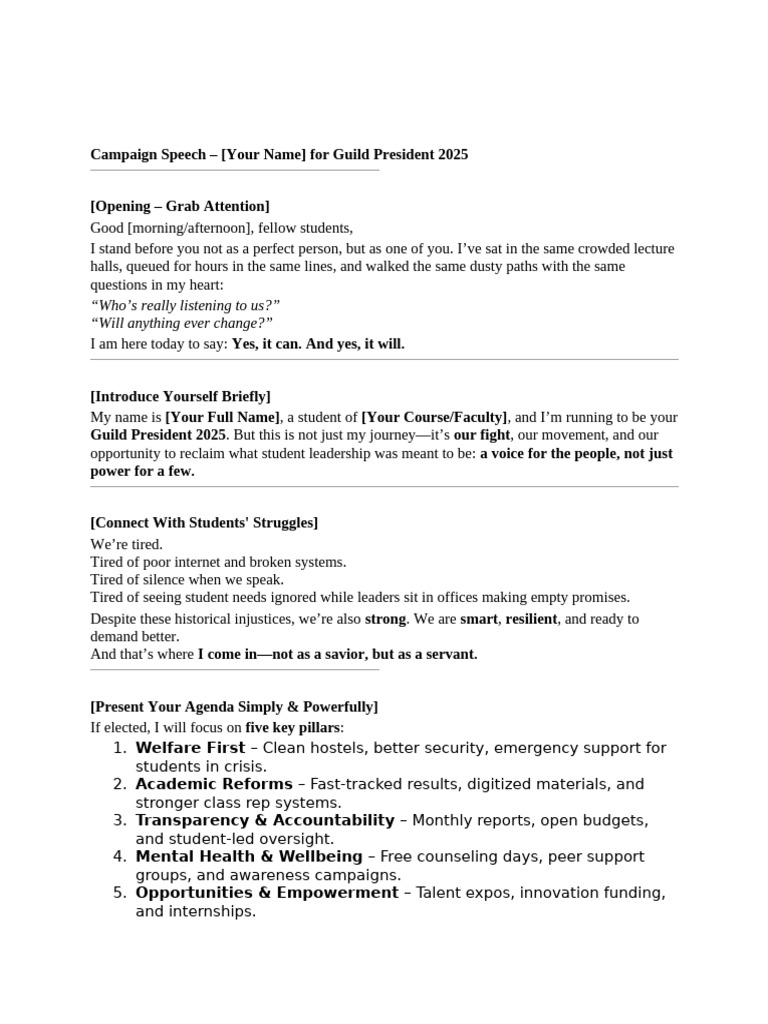 Campaign Speech – [Your Name] for Guild President 2025

[Opening – Grab Attention]

Good [morning/afternoon], fellow students,

I stand before you not as a perfect person, but as one of you. I've sat in the same crowded lecture halls, queued for hours in the same lines, and walked the same dusty paths with the same questions in my heart:

"Who's really listening to us?"
"Will anything ever change?"

I am here today to say: Yes, it can. And yes, it will.

[Introduce Yourself Briefly]

My name is [Your Full Name], a student of [Your Course/Faculty], and I'm running to be your Guild President 2025. But this is not just my journey—it's our fight, our movement, and our opportunity to reclaim what student leadership was meant to be: a voice for the people, not just power for a few.

[Connect With Students' Struggles]

We're tired.
Tired of poor internet and broken systems.
Tired of silence when we speak.
Tired of seeing student needs ignored while leaders sit in offices making empty promises.

Despite these historical injustices, we're also strong. We are smart, resilient, and ready to demand better.
And that's where I come in—not as a savior, but as a servant.

[Present Your Agenda Simply & Powerfully]

If elected, I will focus on five key pillars:

1. Welfare First – Clean hostels, better security, emergency support for students in crisis.
2. Academic Reforms – Fast-tracked results, digitized materials, and stronger class rep systems.
3. Transparency & Accountability – Monthly reports, open budgets, and student-led oversight.
4. Mental Health & Wellbeing – Free counseling days, peer support groups, and awareness campaigns.
5. Opportunities & Empowerment – Talent expos, innovation funding, and internships.